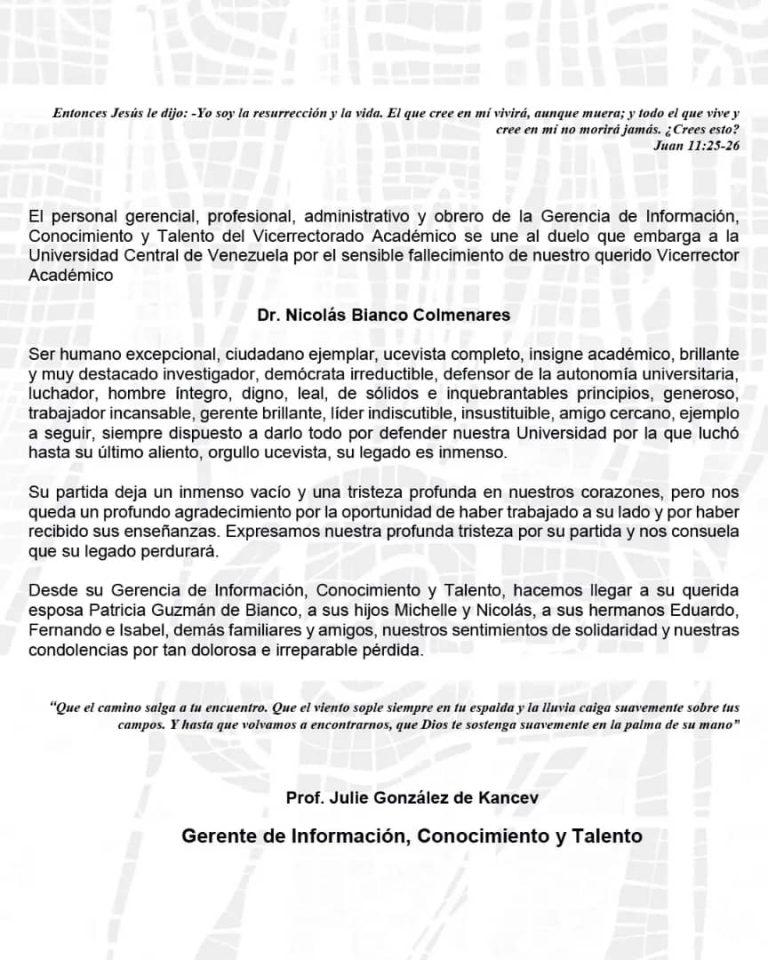 Entonces Jesús le dijo: -Yo soy la resurrección y la vida. El que cree en mí vivirá, aunque muera; y todo el que vive y cree en mí no morirá jamás. ¿Crees esto?
Juan 11:25-26

El personal gerencial, profesional, administrativo y obrero de la Gerencia de Información, Conocimiento y Talento del Vicerrectorado Académico se une al duelo que embarga a la Universidad Central de Venezuela por el sensible fallecimiento de nuestro querido Vicerrector Académico

Dr. Nicolás Bianco Colmenares

Ser humano excepcional, ciudadano ejemplar, ucevista completo, insigne académico, brillante y muy destacado investigador, demócrata irreductible, defensor de la autonomía universitaria, luchador, hombre íntegro, digno, leal, de sólidos e inquebrantables principios, generoso, trabajador incansable, gerente brillante, líder indiscutible, insustituible, amigo cercano, ejemplo a seguir, siempre dispuesto a darlo todo por defender nuestra Universidad por la que luchó hasta su último aliento, orgullo ucevista, su legado es inmenso.

Su partida deja un inmenso vacío y una tristeza profunda en nuestros corazones, pero nos queda un profundo agradecimiento por la oportunidad de haber trabajado a su lado y por haber recibido sus enseñanzas. Expresamos nuestra profunda tristeza por su partida y nos consuela que su legado perdurará.

Desde su Gerencia de Información, Conocimiento y Talento, hacemos llegar a su querida esposa Patricia Guzmán de Bianco, a sus hijos Michelle y Nicolás, a sus hermanos Eduardo, Fernando e Isabel, demás familiares y amigos, nuestros sentimientos de solidaridad y nuestras condolencias por tan dolorosa e irreparable pérdida.

"Que el camino salga a tu encuentro. Que el viento sople siempre en tu espalda y la lluvia caiga suavemente sobre tus campos. Y hasta que volvamos a encontrarnos, que Dios te sostenga suavemente en la palma de su mano"

Prof. Julie González de Kancev

Gerente de Información, Conocimiento y Talento